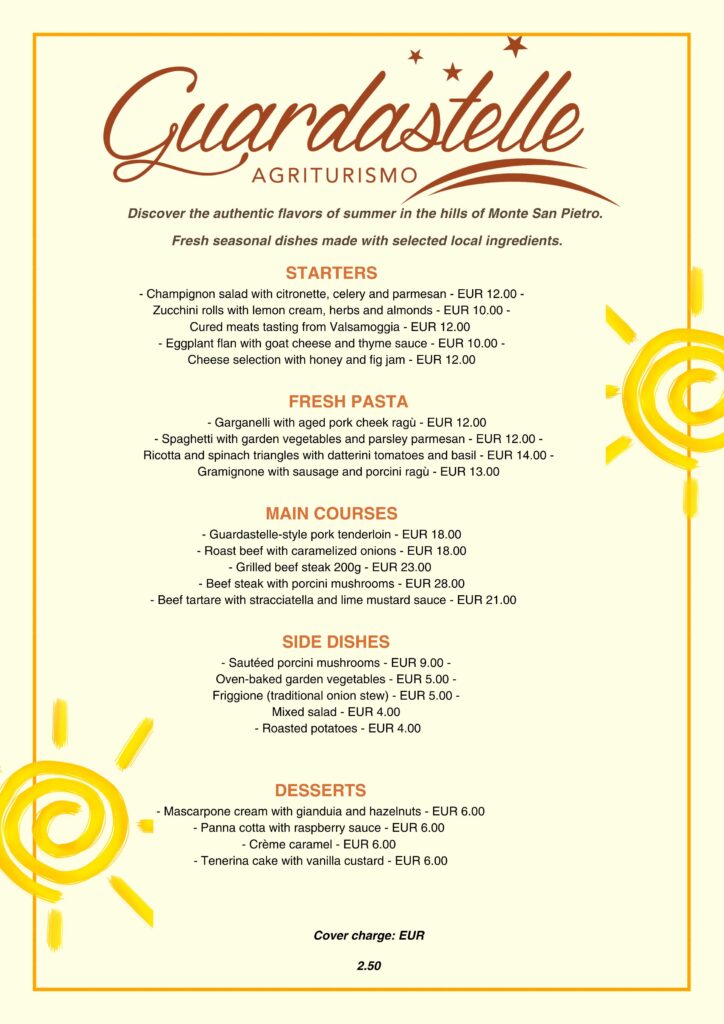 Guardastelle
AGRITURISMO

Discover the authentic flavors of summer in the hills of Monte San Pietro.

Fresh seasonal dishes made with selected local ingredients.

STARTERS

- Champignon salad with citronette, celery and parmesan - EUR 12.00 -
Zucchini rolls with lemon cream, herbs and almonds - EUR 10.00 -
Cured meats tasting from Valsamoggia - EUR 12.00
- Eggplant flan with goat cheese and thyme sauce - EUR 10.00 -
Cheese selection with honey and fig jam - EUR 12.00

FRESH PASTA

- Garganelli with aged pork cheek ragù - EUR 12.00
- Spaghetti with garden vegetables and parsley parmesan - EUR 12.00 -
Ricotta and spinach triangles with datterini tomatoes and basil - EUR 14.00 -
Gramignone with sausage and porcini ragù - EUR 13.00

MAIN COURSES

- Guardastelle-style pork tenderloin - EUR 18.00
- Roast beef with caramelized onions - EUR 18.00
- Grilled beef steak 200g - EUR 23.00
- Beef steak with porcini mushrooms - EUR 28.00
- Beef tartare with stracciatella and lime mustard sauce - EUR 21.00

SIDE DISHES

- Sautéed porcini mushrooms - EUR 9.00 -
Oven-baked garden vegetables - EUR 5.00 -
Friggione (traditional onion stew) - EUR 5.00 -
Mixed salad - EUR 4.00
- Roasted potatoes - EUR 4.00

DESSERTS

- Mascarpone cream with gianduia and hazelnuts - EUR 6.00
- Panna cotta with raspberry sauce - EUR 6.00
- Crème caramel - EUR 6.00
- Tenerina cake with vanilla custard - EUR 6.00

Cover charge: EUR

2.50